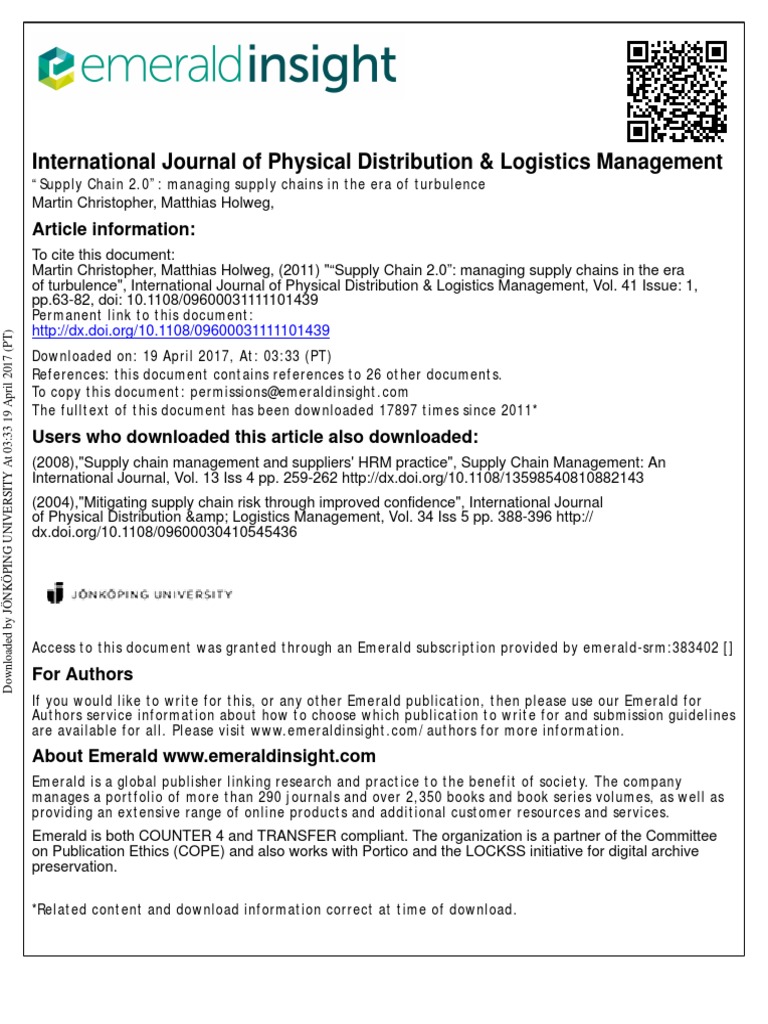 emeraldinsight

International Journal of Physical Distribution & Logistics Management
“Supply Chain 2.0”: managing supply chains in the era of turbulence
Martin Christopher, Matthias Holweg,

Article information:

To cite this document:
Martin Christopher, Matthias Holweg, (2011) "“Supply Chain 2.0”: managing supply chains in the era of turbulence", International Journal of Physical Distribution & Logistics Management, Vol. 41 Issue: 1, pp.63-82, doi: 10.1108/09600031111101439
Permanent link to this document:
http://dx.doi.org/10.1108/09600031111101439

Downloaded on: 19 April 2017, At: 03:33 (PT)
References: this document contains references to 26 other documents.
To copy this document: permissions@emeraldinsight.com
The fulltext of this document has been downloaded 17897 times since 2011*

Users who downloaded this article also downloaded:

(2008),"Supply chain management and suppliers' HRM practice", Supply Chain Management: An International Journal, Vol. 13 Iss 4 pp. 259-262 http://dx.doi.org/10.1108/13598540810882143

(2004),"Mitigating supply chain risk through improved confidence", International Journal of Physical Distribution &amp; Logistics Management, Vol. 34 Iss 5 pp. 388-396 http://dx.doi.org/10.1108/09600030410545436

JÖNKÖPING UNIVERSITY

Access to this document was granted through an Emerald subscription provided by emerald-srm:383402 []

For Authors

If you would like to write for this, or any other Emerald publication, then please use our Emerald for Authors service information about how to choose which publication to write for and submission guidelines are available for all. Please visit www.emeraldinsight.com/authors for more information.

About Emerald www.emeraldinsight.com

Emerald is a global publisher linking research and practice to the benefit of society. The company manages a portfolio of more than 290 journals and over 2,350 books and book series volumes, as well as providing an extensive range of online products and additional customer resources and services.

Emerald is both COUNTER 4 and TRANSFER compliant. The organization is a partner of the Committee on Publication Ethics (COPE) and also works with Portico and the LOCKSS initiative for digital archive preservation.

*Related content and download information correct at time of download.

Downloaded by JÖNKÖPING UNIVERSITY At 03:33 19 April 2017 (PT)